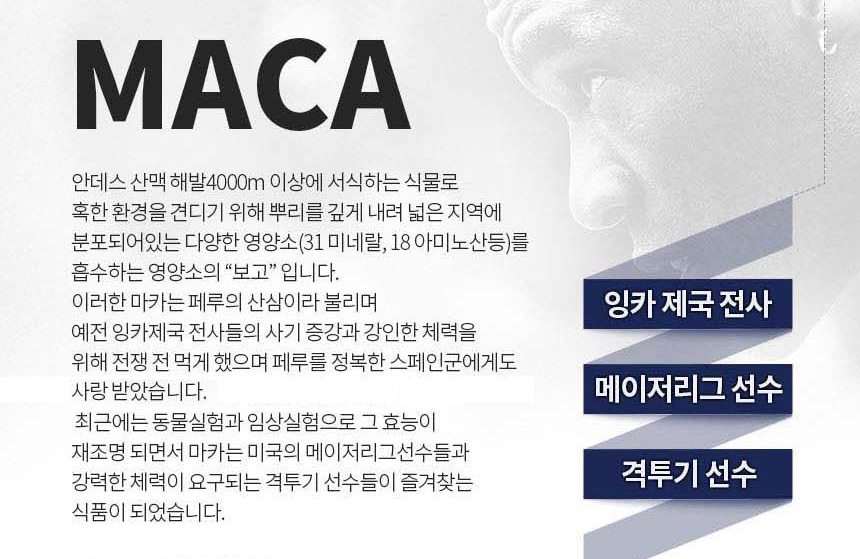 MACA

안데스 산맥 해발4000m 이상에 서식하는 식물로 혹한 환경을 견디기 위해 뿌리를 깊게 내려 넓은 지역에 분포되어있는 다양한 영양소(31 미네랄, 18 아미노산등)를 흡수하는 영양소의 "보고" 입니다.
이러한 마카는 페루의 산삼이라 불리며 예전 잉카제국 전사들의 사기 증강과 강인한 체력을 위해 전쟁 전 먹게 했으며 페루를 정복한 스페인군에게도 사랑 받았습니다.
최근에는 동물실험과 임상실험으로 그 효능이 재조명 되면서 마카는 미국의 메이저리그선수들과 강력한 체력이 요구되는 격투기 선수들이 즐겨찾는 식품이 되었습니다.

잉카 제국 전사

메이저리그 선수

격투기 선수